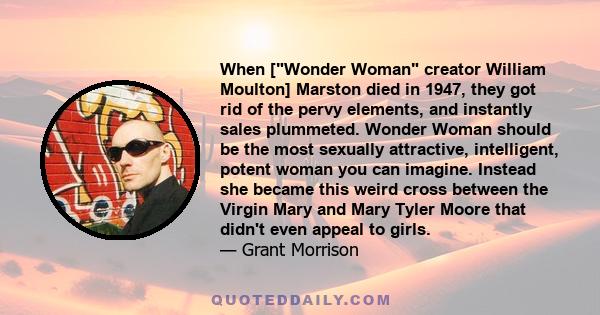 When ["Wonder Woman" creator William Moulton] Marston died in 1947, they got rid of the pervy elements, and instantly sales plummeted. Wonder Woman should be the most sexually attractive, intelligent, potent woman you can imagine. Instead she became this weird cross between the Virgin Mary and Mary Tyler Moore that didn't even appeal to girls.
— Grant Morrison

QUOTEDDAILY.COM